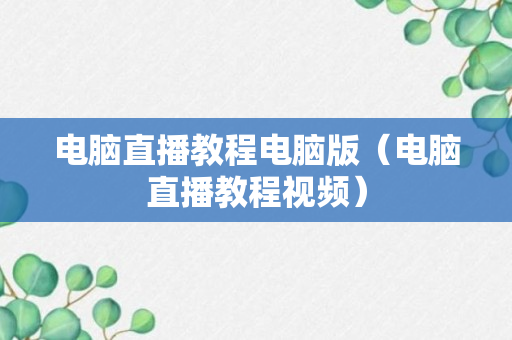 电脑直播教程电脑版（电脑直播教程视频）